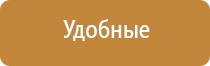 Удобные